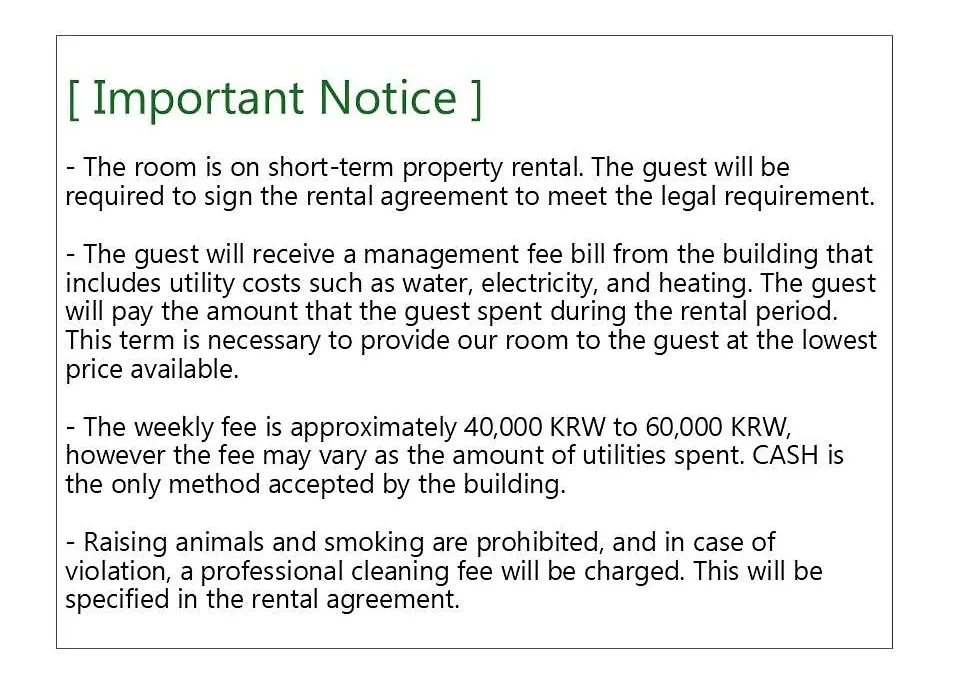 [ Important Notice ]

- The room is on short-term property rental. The guest will be required to sign the rental agreement to meet the legal requirement.

- The guest will receive a management fee bill from the building that includes utility costs such as water, electricity, and heating. The guest will pay the amount that the guest spent during the rental period. This term is necessary to provide our room to the guest at the lowest price available.

- The weekly fee is approximately 40,000 KRW to 60,000 KRW, however the fee may vary as the amount of utilities spent. CASH is the only method accepted by the building.

- Raising animals and smoking are prohibited, and in case of violation, a professional cleaning fee will be charged. This will be specified in the rental agreement.